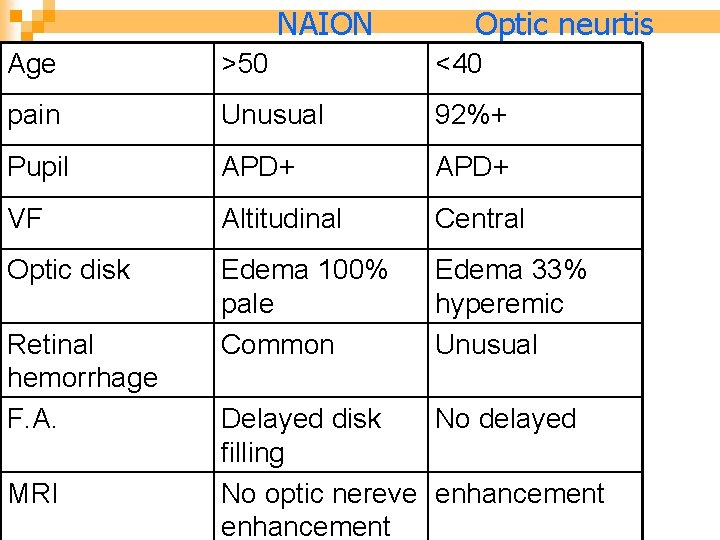 NAION Optic neurtis

| Age | >50 | <40 |
|---|---|---|
| pain | Unusual | 92%+ |
| Pupil | APD+ | APD+ |
| VF | Altitudinal | Central |
| Optic disk | Edema 100% pale | Edema 33% hyperemic |
| Retinal hemorrhage | Common | Unusual |
| F.A. | Delayed disk filling | No delayed |
| MRI | No optic nereve enhancement | enhancement |